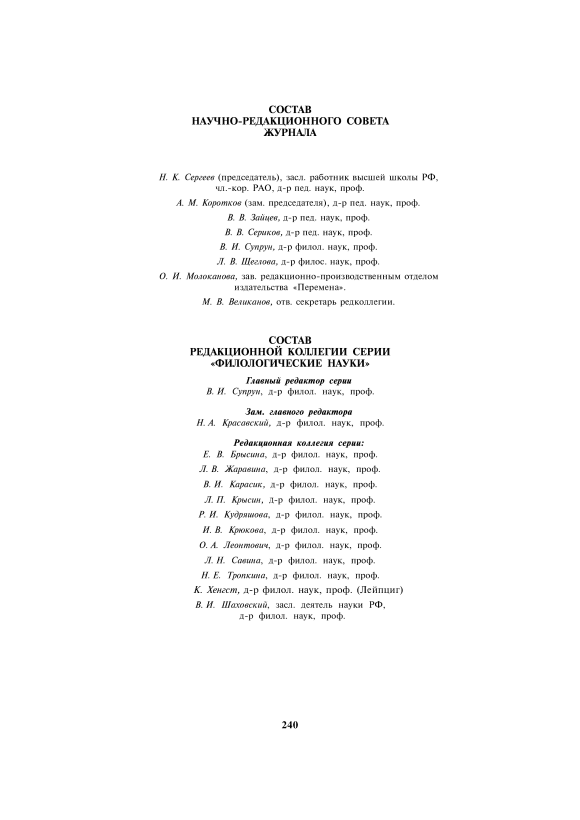 СОСТАВ
НАУЧНО-РЕДАКЦИОННОГО СОВЕТА
ЖУРНАЛА

Н. К. Сергеев (председатель), засл. работник высшей школы РФ, чл.-кор. РАО, д-р пед. наук, проф.

А. М. Коротков (зам. председателя), д-р пед. наук, проф.

В. В. Зайцев, д-р пед. наук, проф.

В. В. Сериков, д-р пед. наук, проф.

В. И. Супрун, д-р филол. наук, проф.

Л. В. Щеглова, д-р филос. наук, проф.

О. И. Молоканова, зав. редакционно-производственным отделом издательства «Перемена».

М. В. Великанов, отв. секретарь редколлегии.

СОСТАВ
РЕДАКЦИОННОЙ КОЛЛЕГИИ СЕРИИ
«ФИЛОЛОГИЧЕСКИЕ НАУКИ»

Главный редактор серии
В. И. Супрун, д-р филол. наук, проф.

Зам. главного редактора
Н. А. Красавский, д-р филол. наук, проф.

Редакционная коллегия серии:
Е. В. Брысина, д-р филол. наук, проф.

Л. В. Жаравина, д-р филол. наук, проф.

В. И. Карасик, д-р филол. наук, проф.

Л. П. Крысин, д-р филол. наук, проф.

Р. И. Кудряшова, д-р филол. наук, проф.

И. В. Крюкова, д-р филол. наук, проф.

О. А. Леонтович, д-р филол. наук, проф.

Л. Н. Савина, д-р филол. наук, проф.

Н. Е. Тропкина, д-р филол. наук, проф.

К. Хенгст, д-р филол. наук, проф. (Лейпциг)

В. И. Шаховский, засл. деятель науки РФ, д-р филол. наук, проф.

240